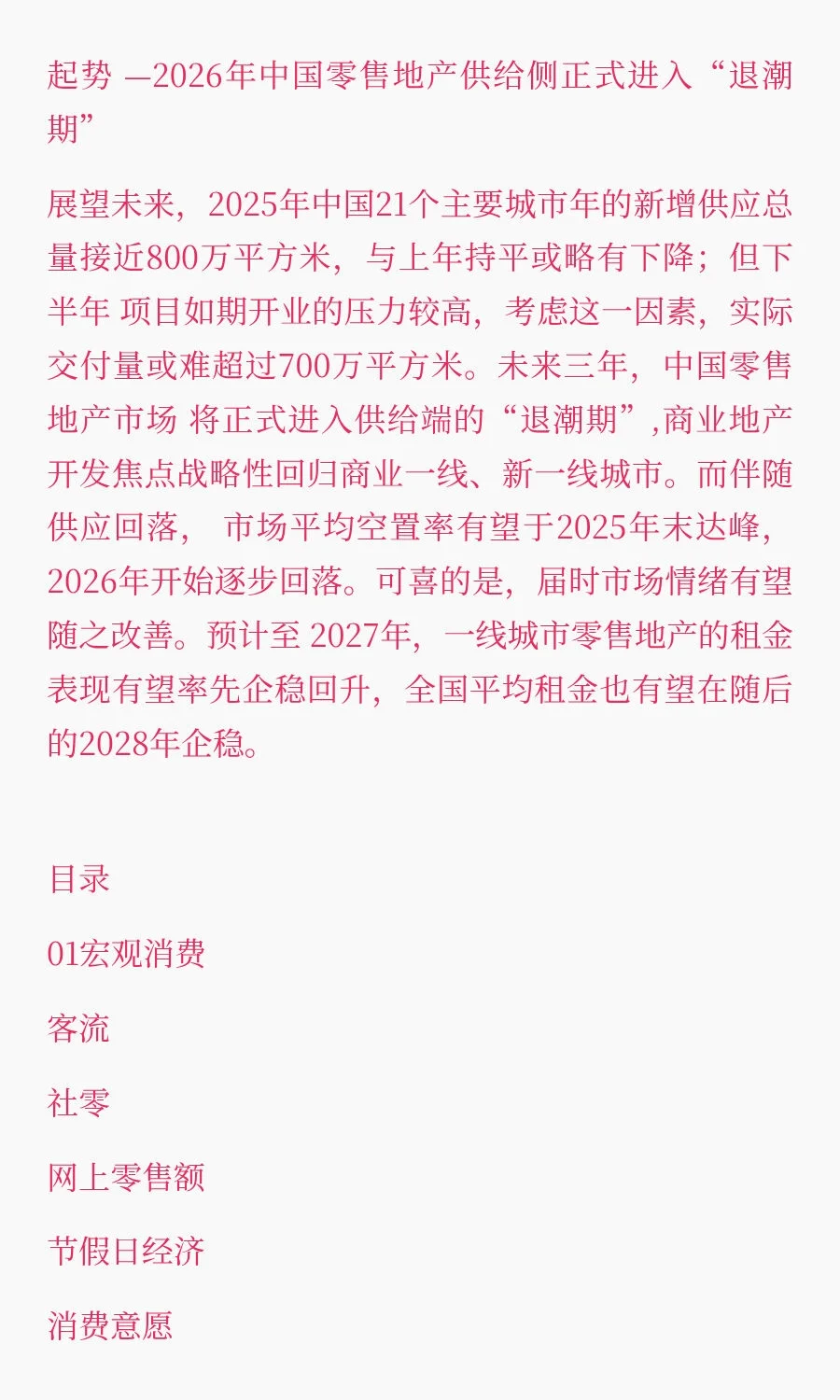 起势 —2026年中国零售地产供给侧正式进入“退潮期”

展望未来，2025年中国21个主要城市年的新增供应总量接近800万平方米，与上年持平或略有下降；但下半年 项目如期开业的压力较高，考虑这一因素，实际交付量或难超过700万平方米。未来三年，中国零售地产市场 将正式进入供给端的“退潮期”,商业地产开发焦点战略性回归商业一线、新一线城市。而伴随供应回落， 市场平均空置率有望于2025年末达峰，2026年开始逐步回落。可喜的是，届时市场情绪有望随之改善。预计至 2027年，一线城市零售地产的租金表现有望率先企稳回升，全国平均租金也有望在随后的2028年企稳。

目录

01宏观消费

客流

社零

网上零售额

节假日经济

消费意愿